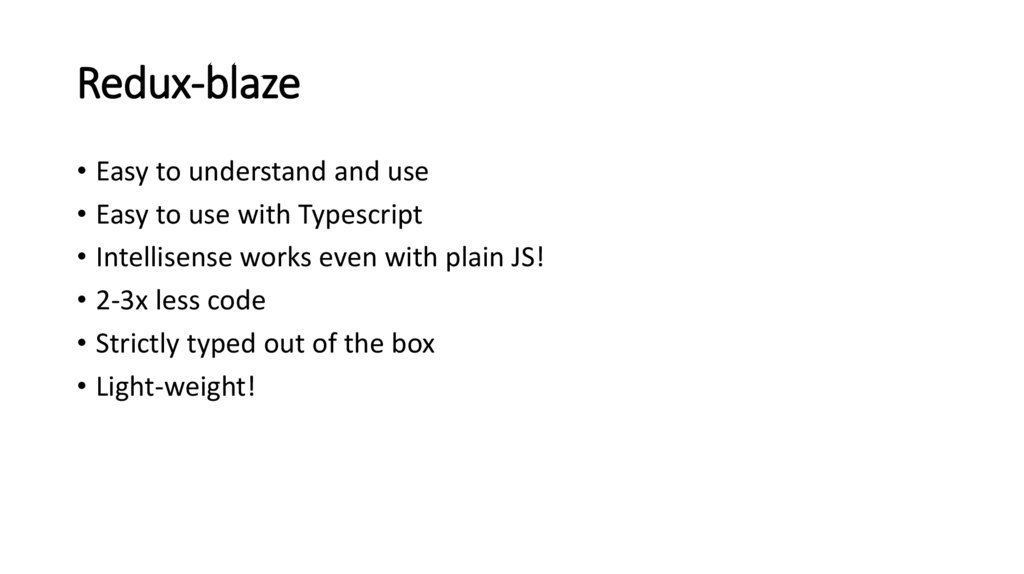 Redux-blaze

• Easy to understand and use
• Easy to use with Typescript
• Intellisense works even with plain JS!
• 2-3x less code
• Strictly typed out of the box
• Light-weight!